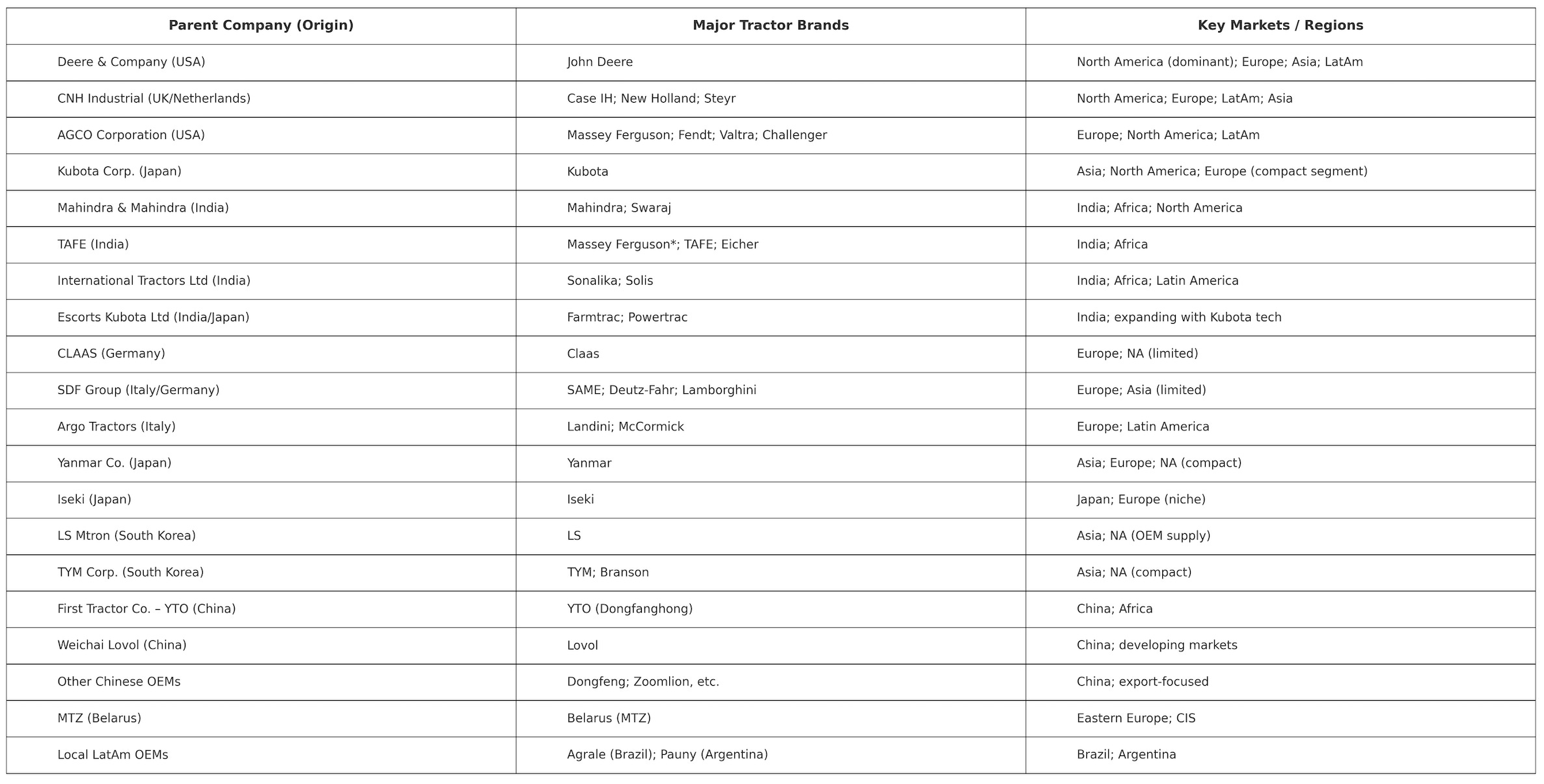 | Parent Company (Origin) | Major Tractor Brands | Key Markets / Regions |
|---|---|---|
| Deere & Company (USA) | John Deere | North America (dominant); Europe; Asia; LatAm |
| CNH Industrial (UK/Netherlands) | Case IH; New Holland; Steyr | North America; Europe; LatAm; Asia |
| AGCO Corporation (USA) | Massey Ferguson; Fendt; Valtra; Challenger | Europe; North America; LatAm |
| Kubota Corp. (Japan) | Kubota | Asia; North America; Europe (compact segment) |
| Mahindra & Mahindra (India) | Mahindra; Swaraj | India; Africa; North America |
| TAFE (India) | Massey Ferguson*; TAFE; Eicher | India; Africa |
| International Tractors Ltd (India) | Sonalika; Solis | India; Africa; Latin America |
| Escorts Kubota Ltd (India/Japan) | Farmtrac; Powertrac | India; expanding with Kubota tech |
| CLAAS (Germany) | Claas | Europe; NA (limited) |
| SDF Group (Italy/Germany) | SAME; Deutz-Fahr; Lamborghini | Europe; Asia (limited) |
| Argo Tractors (Italy) | Landini; McCormick | Europe; Latin America |
| Yanmar Co. (Japan) | Yanmar | Asia; Europe; NA (compact) |
| Iseki (Japan) | Iseki | Japan; Europe (niche) |
| LS Mtron (South Korea) | LS | Asia; NA (OEM supply) |
| TYM Corp. (South Korea) | TYM; Branson | Asia; NA (compact) |
| First Tractor Co. – YTO (China) | YTO (Dongfanghong) | China; Africa |
| Weichai Lovol (China) | Lovol | China; developing markets |
| Other Chinese OEMs | Dongfeng; Zoomlion, etc. | China; export-focused |
| MTZ (Belarus) | Belarus (MTZ) | Eastern Europe; CIS |
| Local LatAm OEMs | Agrale (Brazil); Pauny (Argentina) | Brazil; Argentina |